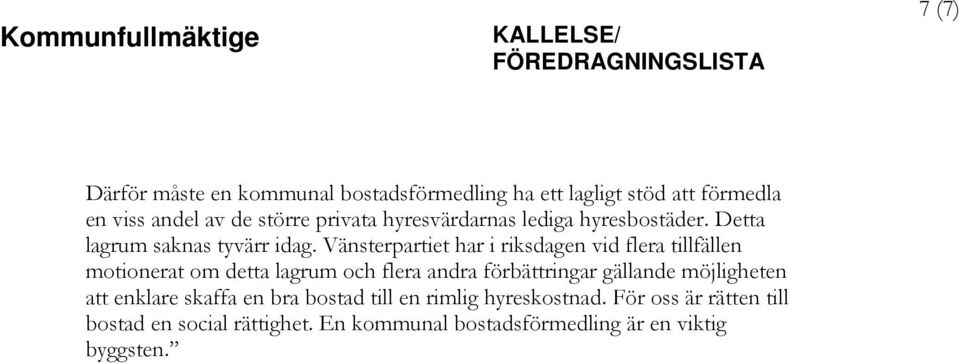 Kommunfullmäktige

KALLELSE/
FÖREDRAGNINGSLISTA

7 (7)

Därför måste en kommunal bostadsförmedling ha ett lagligt stöd att förmedla en viss andel av de större privata hyresvärdarnas lediga hyresbostäder. Detta lagrum saknas tyvärr idag. Vänsterpartiet har i riksdagen vid flera tillfällen motionerat om detta lagrum och flera andra förbättringar gällande möjligheten att enklare skaffa en bra bostad till en rimlig hyreskostnad. För oss är rätten till bostad en social rättighet. En kommunal bostadsförmedling är en viktig byggsten.”